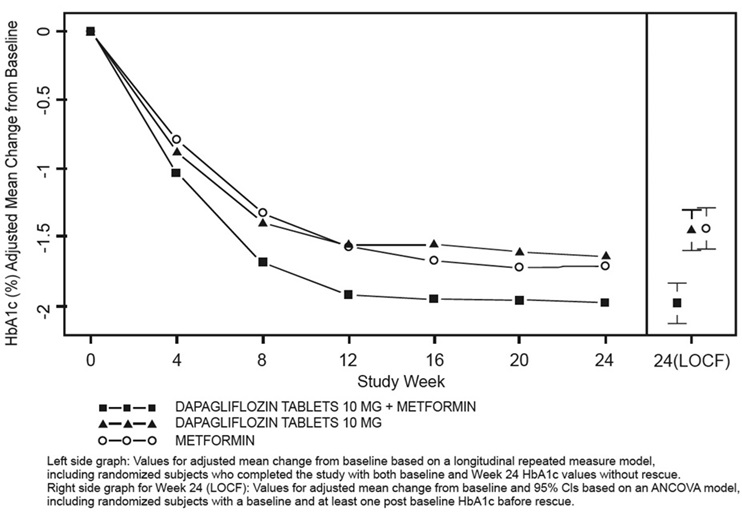 HbA1c (%) Adjusted Mean Change from Baseline

0
-0.5
-1
-1.5
-2

0 4 8 12 16 20 24 24(LOCF)

Study Week

DAPAGLIFLOZIN TABLETS 10 MG + METFORMIN
DAPAGLIFLOZIN TABLETS 10 MG
METFORMIN

Left side graph: Values for adjusted mean change from baseline based on a longitudinal repeated measure model, including randomized subjects who completed the study with both baseline and Week 24 HbA1c values without rescue.
Right side graph for Week 24 (LOCF): Values for adjusted mean change from baseline and 95% CIs based on an ANCOVA model, including randomized subjects with a baseline and at least one post baseline HbA1c bafore rescue.